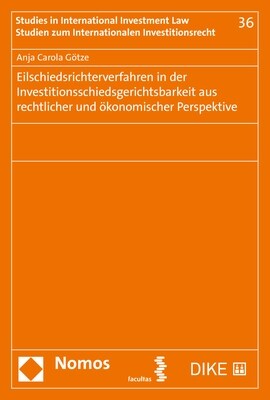 Studies in International Investment Law
Studien zum Internationalen Investitionsrecht

36

Anja Carola Götze

Eilschiedsrichterverfahren in der Investitionsschiedsgerichtsbarkeit aus rechtlicher und ökonomischer Perspektive

Nomos

facultas

DIKE